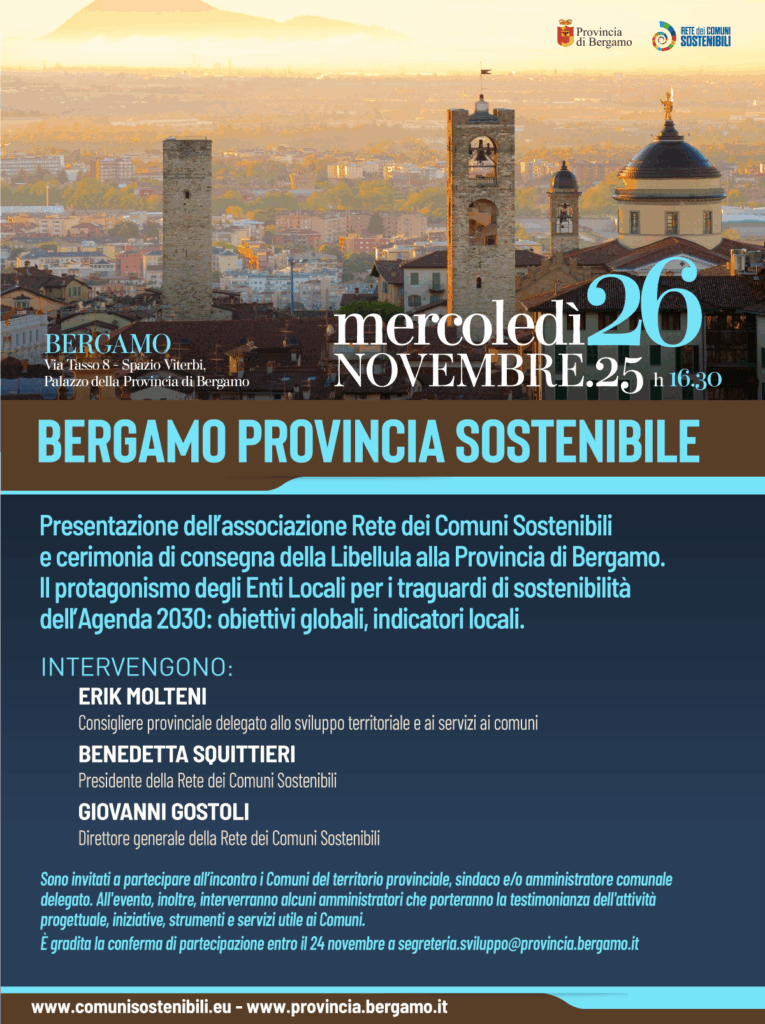 Provincia di Bergamo

RETE dei COMUNI SOSTENIBILI

BERGAMO
Via Tasso 8 - Spazio Viterbi, Palazzo della Provincia di Bergamo

mercoledì 26
NOVEMBRE.25 h 16.30

BERGAMO PROVINCIA SOSTENIBILE

Presentazione dell'associazione Rete dei Comuni Sostenibili e cerimonia di consegna della Libellula alla Provincia di Bergamo. Il protagonismo degli Enti Locali per i traguardi di sostenibilità dell'Agenda 2030: obiettivi globali, indicatori locali.

INTERVENGONO:

ERIK MOLTENI
Consigliere provinciale delegato allo sviluppo territoriale e ai servizi ai comuni

BENEDETTA SQUITTIERI
Presidente della Rete dei Comuni Sostenibili

GIOVANNI GOSTOLI
Direttore generale della Rete dei Comuni Sostenibili

Sono invitati a partecipare all'incontro i Comuni del territorio provinciale, sindaco e/o amministratore comunale delegato. All'evento, inoltre, interverranno alcuni amministratori che porteranno la testimonianza dell'attività progettuale, iniziative, strumenti e servizi utile ai Comuni.
È gradita la conferma di partecipazione entro il 24 novembre a segreteria.sviluppo@provincia.bergamo.it

www.comunisostenibili.eu - www.provincia.bergamo.it